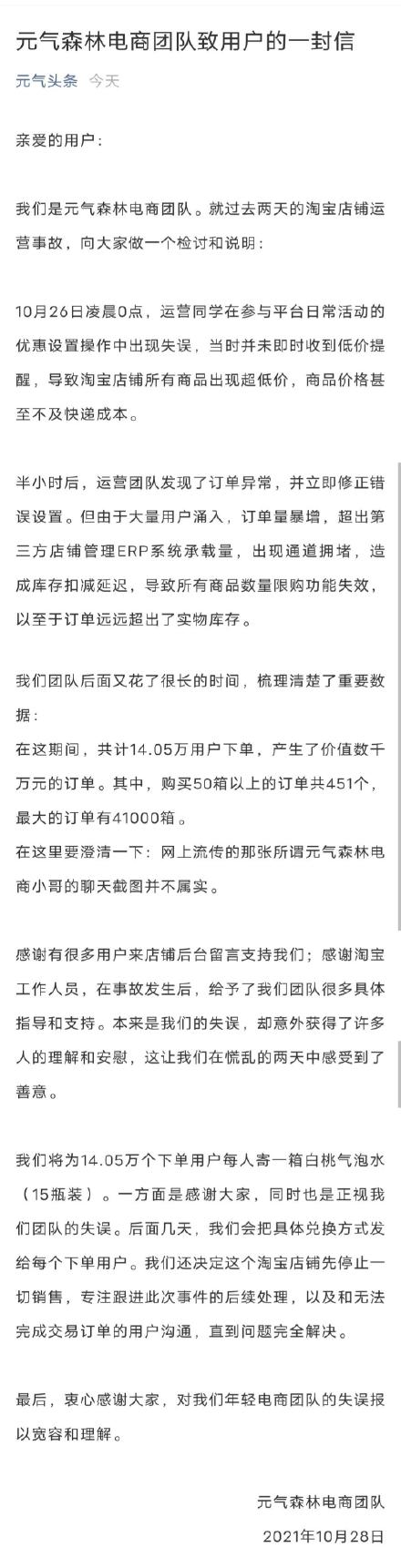 元气森林电商团队致用户的一封信

元气头条 今天

亲爱的用户：

我们是元气森林电商团队。就过去两天的淘宝店铺运营事故，向大家做一个检讨和说明：

10月26日凌晨0点，运营同学在参与平台日常活动的优惠设置操作中出现失误，当时并未即时收到低价提醒，导致淘宝店铺所有商品出现超低价，商品价格甚至不及快递成本。

半小时后，运营团队发现了订单异常，并立即修正错误设置。但由于大量用户涌入，订单量暴增，超出第三方店铺管理ERP系统承载量，出现通道拥堵，造成库存扣减延迟，导致所有商品数量限购功能失效，以至于订单远远超出了实物库存。

我们团队后面又花了很长的时间，梳理清楚了重要数据：
在这期间，共计14.05万用户下单，产生了价值数千万元的订单。其中，购买50箱以上的订单共451个，最大的订单有41000箱。
在这里要澄清一下：网上流传的那张所谓元气森林电商小哥的聊天截图并不属实。

感谢有很多用户来店铺后台留言支持我们；感谢淘宝工作人员，在事故发生后，给予了我们团队很多具体指导和支持。本来是我们的失误，却意外获得了许多人的理解和安慰，这让我们在慌乱的两天中感受到了善意。

我们将为14.05万个下单用户每人寄一箱白桃气泡水（15瓶装）。一方面是感谢大家，同时也是正视我们团队的失误。后面几天，我们会把具体兑换方式发给每个下单用户。我们还决定这个淘宝店铺先停止一切销售，专注跟进此次事件的后续处理，以及和无法完成交易订单的用户沟通，直到问题完全解决。

最后，衷心感谢大家，对我们年轻电商团队的失误报以宽容和理解。

元气森林电商团队
2021年10月28日